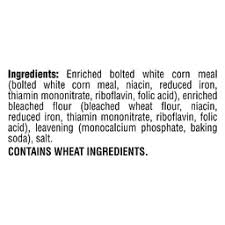 Ingredients: Enriched bolted white corn meal (bolted white corn meal, niacin, reduced iron, thiamin mononitrate, riboflavin, folic acid), enriched bleached flour (bleached wheat flour, niacin, reduced iron, thiamin mononitrate, riboflavin, folic acid), leavening (monocalcium phosphate, baking soda), salt.

CONTAINS WHEAT INGREDIENTS.